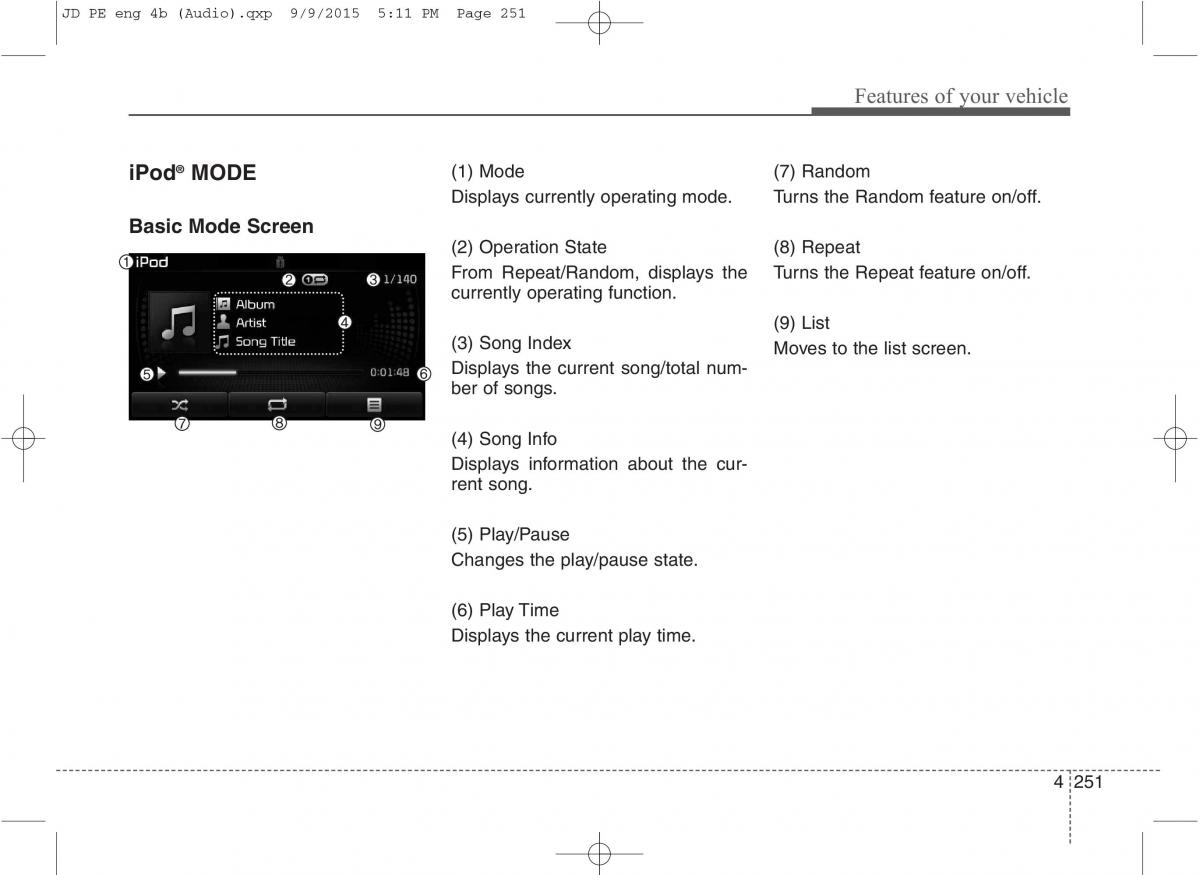 JD PE eng 4b (Audio).qxp 9/9/2015 5:11 PM Page 251

Features of your vehicle

iPod® MODE

Basic Mode Screen

① iPod
② 
③ 1/140
Album
Artist
Song Title
④
⑤
0:01:48 ⑥
⑦ ⑧ ⑨

(1) Mode
Displays currently operating mode.

(2) Operation State
From Repeat/Random, displays the currently operating function.

(3) Song Index
Displays the current song/total number of songs.

(4) Song Info
Displays information about the current song.

(5) Play/Pause
Changes the play/pause state.

(6) Play Time
Displays the current play time.

(7) Random
Turns the Random feature on/off.

(8) Repeat
Turns the Repeat feature on/off.

(9) List
Moves to the list screen.

4 251